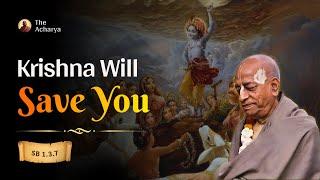 The Acharya

Krishna Will
Save You

SB 1.3.7